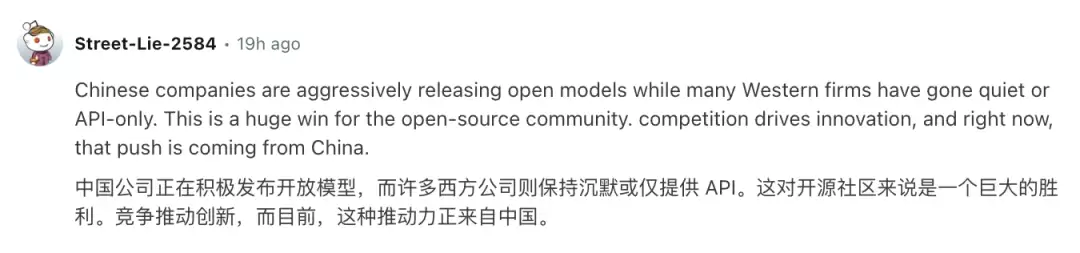 Street-Lie-2584 • 19h ago

Chinese companies are aggressively releasing open models while many Western firms have gone quiet or API-only. This is a huge win for the open-source community. competition drives innovation, and right now, that push is coming from China.

中国公司正在积极发布开放模型，而许多西方公司则保持沉默或仅提供 API。这对开源社区来说是一个巨大的胜利。竞争推动创新，而目前，这种推动力正来自中国。